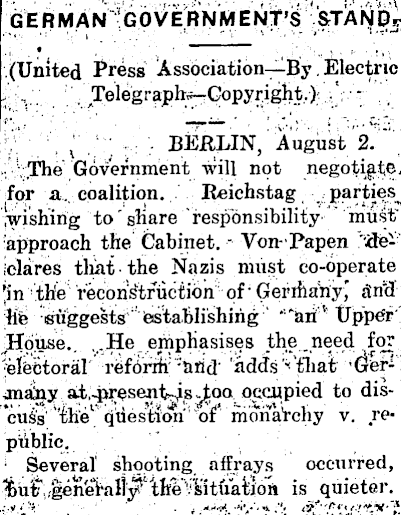 GERMAN GOVERNMENT'S STAND.

(United Press Association—By Electric Telegraph—Copyright.)

BERLIN, August 2.

The Government will not negotiate for a coalition. Reichstag parties wishing to share responsibility must approach the Cabinet. Von Papen declares that the Nazis must co-operate in the reconstruction of Germany, and he suggests establishing an Upper House. He emphasises the need for electoral reform and adds that Germany at present is too occupied to discuss the question of monarchy v. republic.

Several shooting affrays occurred, but generally the situation is quieter.